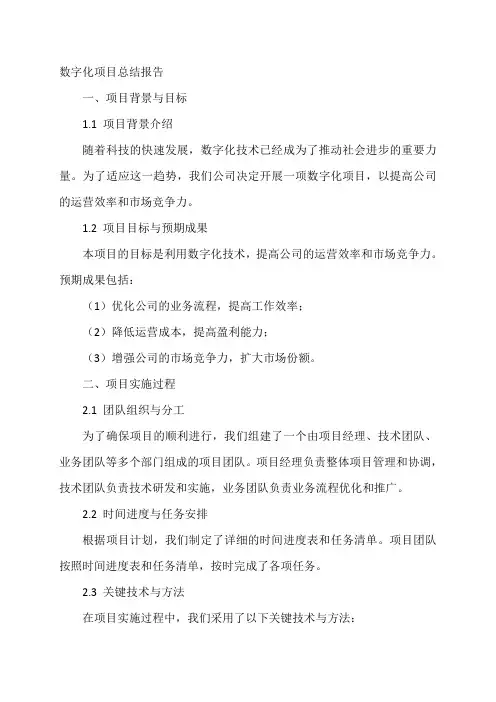 数字化项目总结报告

一、项目背景与目标

1.1 项目背景介绍

随着科技的快速发展，数字化技术已经成为了推动社会进步的重要力量。为了适应这一趋势，我们公司决定开展一项数字化项目，以提高公司的运营效率和市场竞争力。

1.2 项目目标与预期成果

本项目的目标是利用数字化技术，提高公司的运营效率和市场竞争力。预期成果包括：

（1）优化公司的业务流程，提高工作效率；

（2）降低运营成本，提高盈利能力；

（3）增强公司的市场竞争力，扩大市场份额。

二、项目实施过程

2.1 团队组织与分工

为了确保项目的顺利进行，我们组建了一个由项目经理、技术团队、业务团队等多个部门组成的项目团队。项目经理负责整体项目管理和协调，技术团队负责技术研发和实施，业务团队负责业务流程优化和推广。

2.2 时间进度与任务安排

根据项目计划，我们制定了详细的时间进度表和任务清单。项目团队按照时间进度表和任务清单，按时完成了各项任务。

2.3 关键技术与方法

在项目实施过程中，我们采用了以下关键技术与方法：